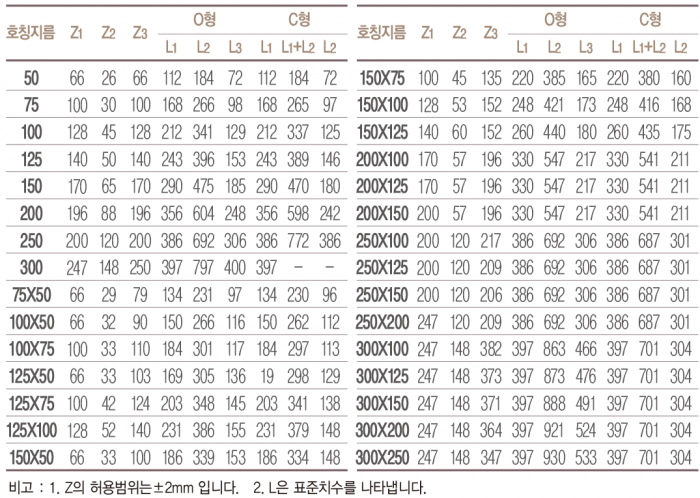 | 호칭지름 | $Z_1$ | $Z_2$ | $Z_3$ | O형 $L_1$ | O형 $L_2$ | O형 $L_3$ | C형 $L_1$ | C형 $L_1+L_2$ | C형 $L_2$ |
|---|---|---|---|---|---|---|---|---|---|
| 50 | 66 | 26 | 66 | 112 | 184 | 72 | 112 | 184 | 72 |
| 75 | 100 | 30 | 100 | 168 | 266 | 98 | 168 | 265 | 97 |
| 100 | 128 | 45 | 128 | 212 | 341 | 129 | 212 | 337 | 125 |
| 125 | 140 | 50 | 140 | 243 | 396 | 153 | 243 | 389 | 146 |
| 150 | 170 | 65 | 170 | 290 | 475 | 185 | 290 | 470 | 180 |
| 200 | 196 | 88 | 196 | 356 | 604 | 248 | 356 | 598 | 242 |
| 250 | 200 | 120 | 200 | 386 | 692 | 306 | 386 | 772 | 386 |
| 300 | 247 | 148 | 250 | 397 | 797 | 400 | 397 | – | – |
| 75X50 | 66 | 29 | 79 | 134 | 231 | 97 | 134 | 230 | 96 |
| 100X50 | 66 | 32 | 90 | 150 | 266 | 116 | 150 | 262 | 112 |
| 100X75 | 100 | 33 | 110 | 184 | 301 | 117 | 184 | 297 | 113 |
| 125X50 | 66 | 33 | 103 | 169 | 305 | 136 | 19 | 298 | 129 |
| 125X75 | 100 | 42 | 124 | 203 | 348 | 145 | 203 | 341 | 138 |
| 125X100 | 128 | 52 | 140 | 231 | 386 | 155 | 231 | 379 | 148 |
| 150X50 | 66 | 33 | 100 | 186 | 339 | 153 | 186 | 334 | 148 |

| 호칭지름 | $Z_1$ | $Z_2$ | $Z_3$ | O형 $L_1$ | O형 $L_2$ | O형 $L_3$ | C형 $L_1$ | C형 $L_1+L_2$ | C형 $L_2$ |
|---|---|---|---|---|---|---|---|---|---|
| 150X75 | 100 | 45 | 135 | 220 | 385 | 165 | 220 | 380 | 160 |
| 150X100 | 128 | 53 | 152 | 248 | 421 | 173 | 248 | 416 | 168 |
| 150X125 | 140 | 60 | 152 | 260 | 440 | 180 | 260 | 435 | 175 |
| 200X100 | 170 | 57 | 196 | 330 | 547 | 217 | 330 | 541 | 211 |
| 200X125 | 170 | 57 | 196 | 330 | 547 | 217 | 330 | 541 | 211 |
| 200X150 | 200 | 57 | 196 | 330 | 547 | 217 | 330 | 541 | 211 |
| 250X100 | 200 | 120 | 217 | 386 | 692 | 306 | 386 | 687 | 301 |
| 250X125 | 200 | 120 | 209 | 386 | 692 | 306 | 386 | 687 | 301 |
| 250X150 | 200 | 120 | 206 | 386 | 692 | 306 | 386 | 687 | 301 |
| 250X200 | 247 | 120 | 209 | 386 | 692 | 306 | 386 | 687 | 301 |
| 300X100 | 247 | 148 | 382 | 397 | 863 | 466 | 397 | 701 | 304 |
| 300X125 | 247 | 148 | 373 | 397 | 873 | 476 | 397 | 701 | 304 |
| 300X150 | 247 | 148 | 371 | 397 | 888 | 491 | 397 | 701 | 304 |
| 300X200 | 247 | 148 | 364 | 397 | 921 | 524 | 397 | 701 | 304 |
| 300X250 | 247 | 148 | 347 | 397 | 930 | 533 | 397 | 701 | 304 |

비고 : 1. Z의 허용범위는 ±2mm 입니다. 2. L은 표준치수를 나타냅니다.